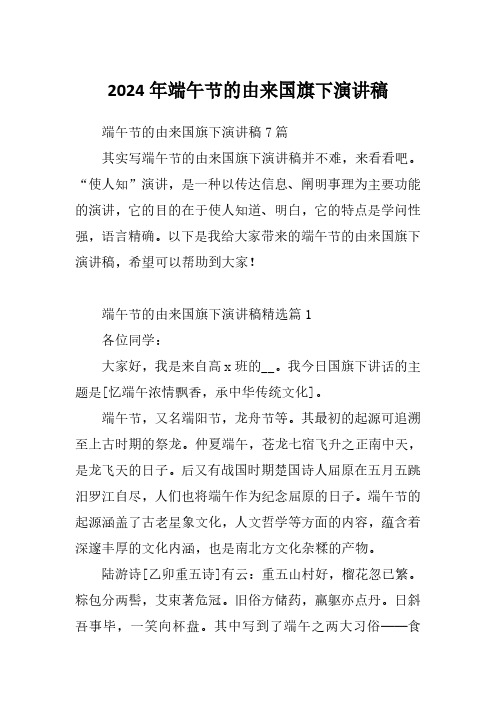 2024 年端午节的由来国旗下演讲稿

端午节的由来国旗下演讲稿 7 篇

其实写端午节的由来国旗下演讲稿并不难，来看看吧。“使人知”演讲，是一种以传达信息、阐明事理为主要功能的演讲，它的目的在于使人知道、明白，它的特点是学问性强，语言精确。以下是我给大家带来的端午节的由来国旗下演讲稿，希望可以帮助到大家！

端午节的由来国旗下演讲稿精选篇 1

各位同学：

大家好，我是来自高 x 班的__。我今日国旗下讲话的主题是[忆端午浓情飘香，承中华传统文化]。

端午节，又名端阳节，龙舟节等。其最初的起源可追溯至上古时期的祭龙。仲夏端午，苍龙七宿飞升之正南中天，是龙飞天的日子。后又有战国时期楚国诗人屈原在五月五跳汨罗江自尽，人们也将端午作为纪念屈原的日子。端午节的起源涵盖了古老星象文化，人文哲学等方面的内容，蕴含着深邃丰厚的文化内涵，也是南北方文化杂糅的产物。

陆游诗[乙卯重五诗]有云：重五山村好，榴花忽已繁。粽包分两髻，艾束著危冠。旧俗方储药，羸躯亦点丹。日斜吾事毕，一笑向杯盘。其中写到了端午之两大习俗——食